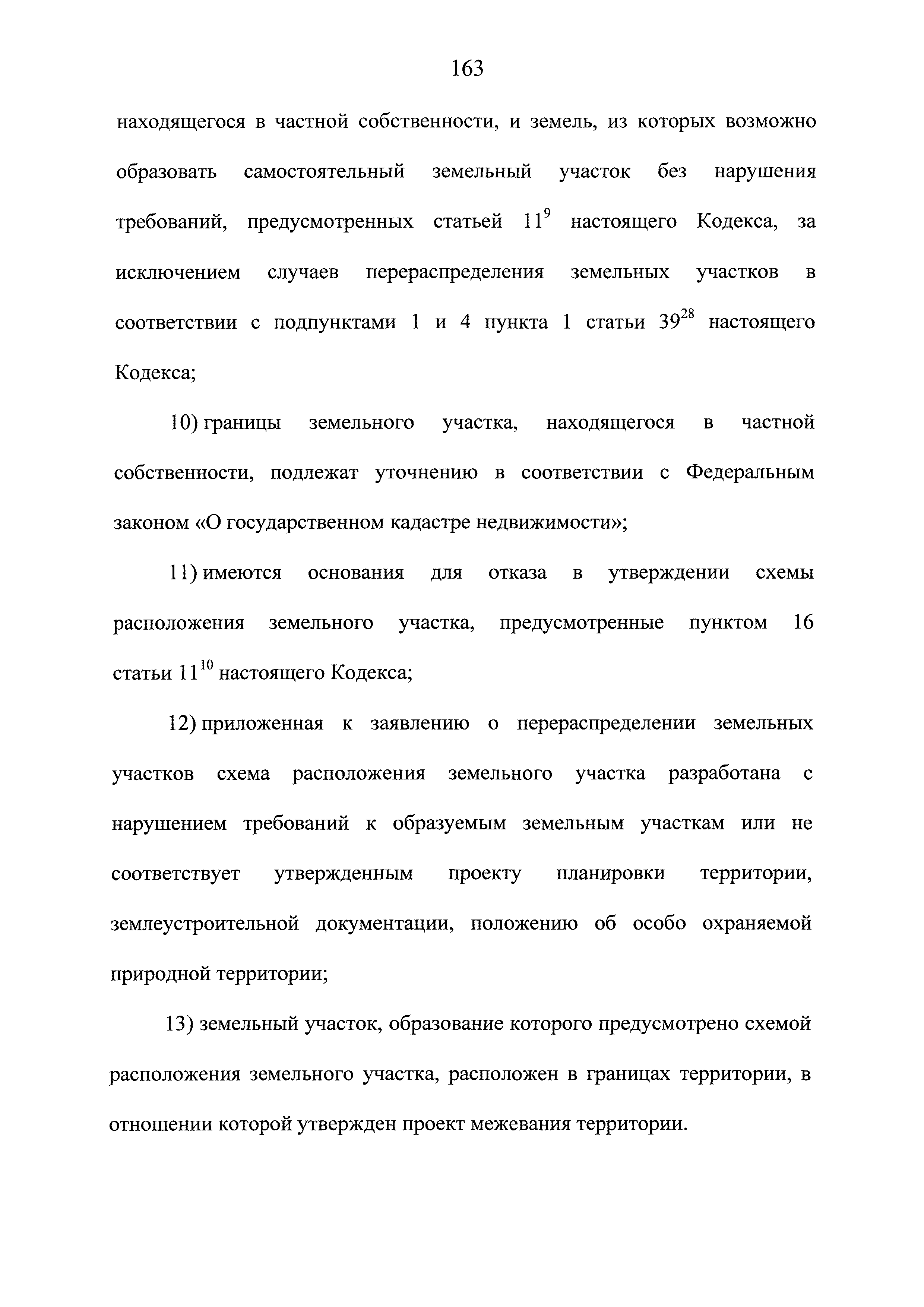 163

находящегося в частной собственности, и земель, из которых возможно образовать самостоятельный земельный участок без нарушения требований, предусмотренных статьей $11^{9}$ настоящего Кодекса, за исключением случаев перераспределения земельных участков в соответствии с подпунктами 1 и 4 пункта 1 статьи $39^{28}$ настоящего Кодекса;

10) границы земельного участка, находящегося в частной собственности, подлежат уточнению в соответствии с Федеральным законом «О государственном кадастре недвижимости»;

11) имеются основания для отказа в утверждении схемы расположения земельного участка, предусмотренные пунктом 16 статьи $11^{10}$ настоящего Кодекса;

12) приложенная к заявлению о перераспределении земельных участков схема расположения земельного участка разработана с нарушением требований к образуемым земельным участкам или не соответствует утвержденным проекту планировки территории, землеустроительной документации, положению об особо охраняемой природной территории;

13) земельный участок, образование которого предусмотрено схемой расположения земельного участка, расположен в границах территории, в отношении которой утвержден проект межевания территории.